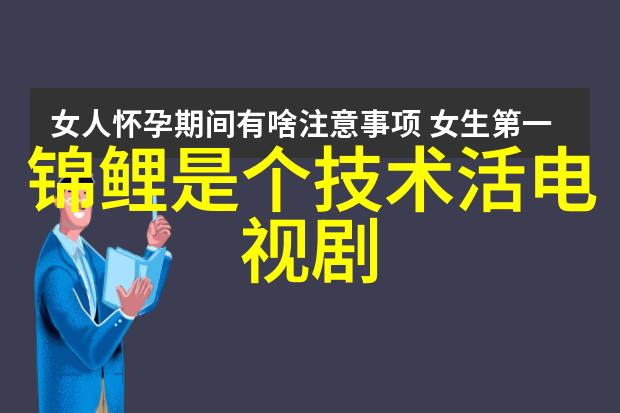 女人怀孕期间有啥注意事项 女生第一

锦鲤是个技术活电视剧